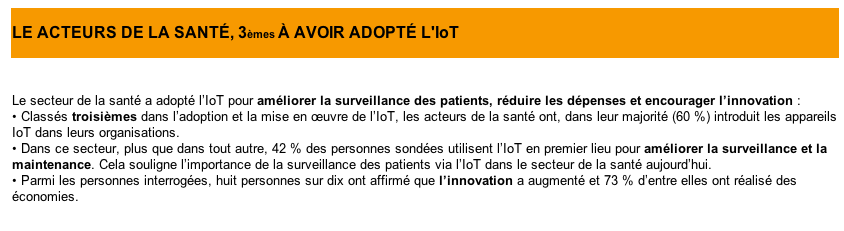 LE ACTEURS DE LA SANTÉ, 3èmes À AVOIR ADOPTÉ L'IoT

Le secteur de la santé a adopté l'IoT pour améliorer la surveillance des patients, réduire les dépenses et encourager l'innovation :
• Classés troisièmes dans l'adoption et la mise en œuvre de l'IoT, les acteurs de la santé ont, dans leur majorité (60 %) introduit les appareils IoT dans leurs organisations.
• Dans ce secteur, plus que dans tout autre, 42 % des personnes sondées utilisent l'IoT en premier lieu pour améliorer la surveillance et la maintenance. Cela souligne l'importance de la surveillance des patients via l'IoT dans le secteur de la santé aujourd'hui.
• Parmi les personnes interrogées, huit personnes sur dix ont affirmé que l'innovation a augmenté et 73 % d'entre elles ont réalisé des économies.